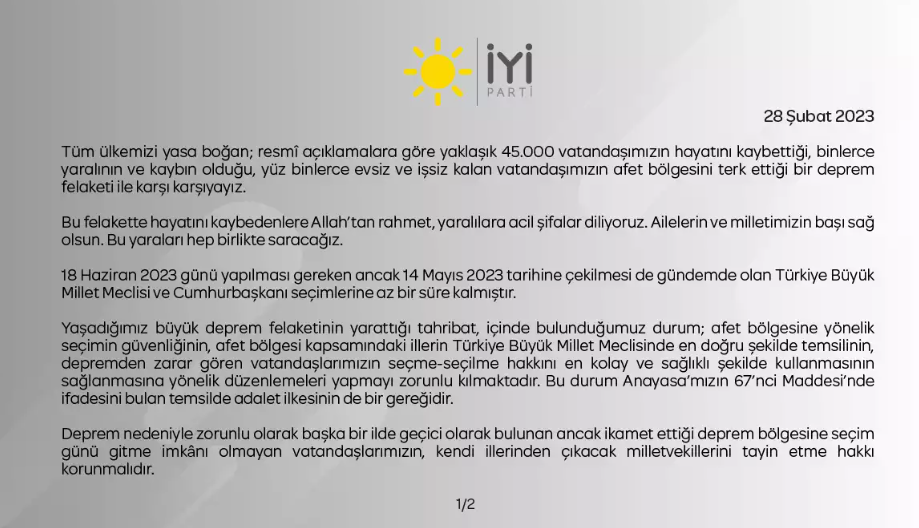 İYİ
PARTİ

28 Şubat 2023

Tüm ülkemizi yasa boğan; resmî açıklamalara göre yaklaşık 45.000 vatandaşımızın hayatını kaybettiği, binlerce yaralının ve kaybın olduğu, yüz binlerce evsiz ve işsiz kalan vatandaşımızın afet bölgesini terk ettiği bir deprem felaketi ile karşı karşıyayız.

Bu felakette hayatını kaybedenlere Allah'tan rahmet, yaralılara acil şifalar diliyoruz. Ailelerin ve milletimizin başı sağ olsun. Bu yaraları hep birlikte saracağız.

18 Haziran 2023 günü yapılması gereken ancak 14 Mayıs 2023 tarihine çekilmesi de gündemde olan Türkiye Büyük Millet Meclisi ve Cumhurbaşkanı seçimlerine az bir süre kalmıştır.

Yaşadığımız büyük deprem felaketinin yarattığı tahribat, içinde bulunduğumuz durum; afet bölgesine yönelik seçimin güvenliğinin, afet bölgesi kapsamındaki illerin Türkiye Büyük Millet Meclisinde en doğru şekilde temsilinin, depremden zarar gören vatandaşlarımızın seçme-seçilme hakkını en kolay ve sağlıklı şekilde kullanmasının sağlanmasına yönelik düzenlemeleri yapmayı zorunlu kılmaktadır. Bu durum Anayasa'mızın 67'nci Maddesi'nde ifadesini bulan temsilde adalet ilkesinin de bir gereğidir.

Deprem nedeniyle zorunlu olarak başka bir ilde geçici olarak bulunan ancak ikamet ettiği deprem bölgesine seçim günü gitme imkânı olmayan vatandaşlarımızın, kendi illerinden çıkacak milletvekillerini tayin etme hakkı korunmalıdır.

1/2